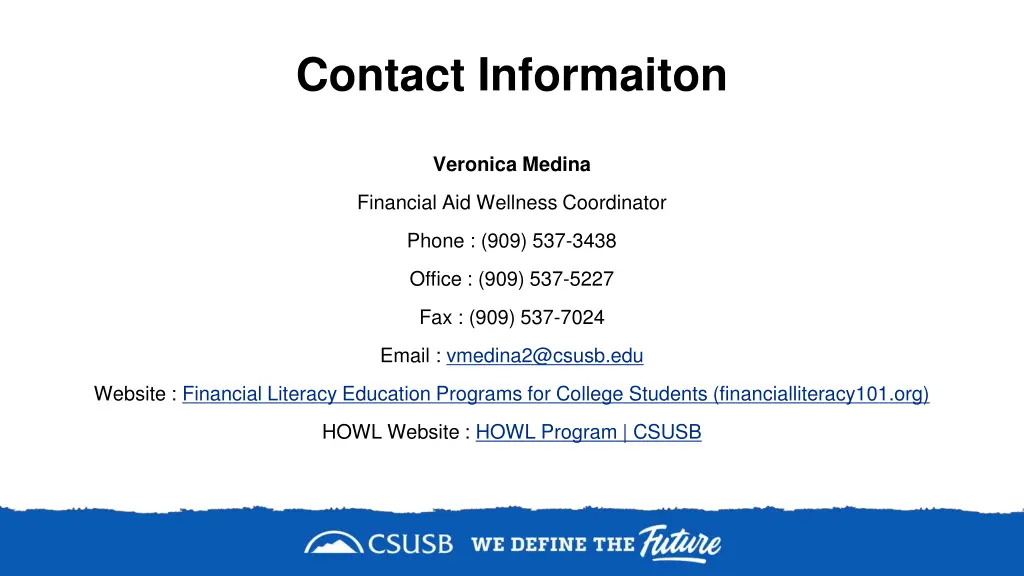 Contact Informaiton

Veronica Medina

Financial Aid Wellness Coordinator

Phone : (909) 537-3438

Office : (909) 537-5227

Fax : (909) 537-7024

Email : vmedina2@csusb.edu

Website : Financial Literacy Education Programs for College Students (financialliteracy101.org)

HOWL Website : HOWL Program | CSUSB

CSUSB WE DEFINE THE Future